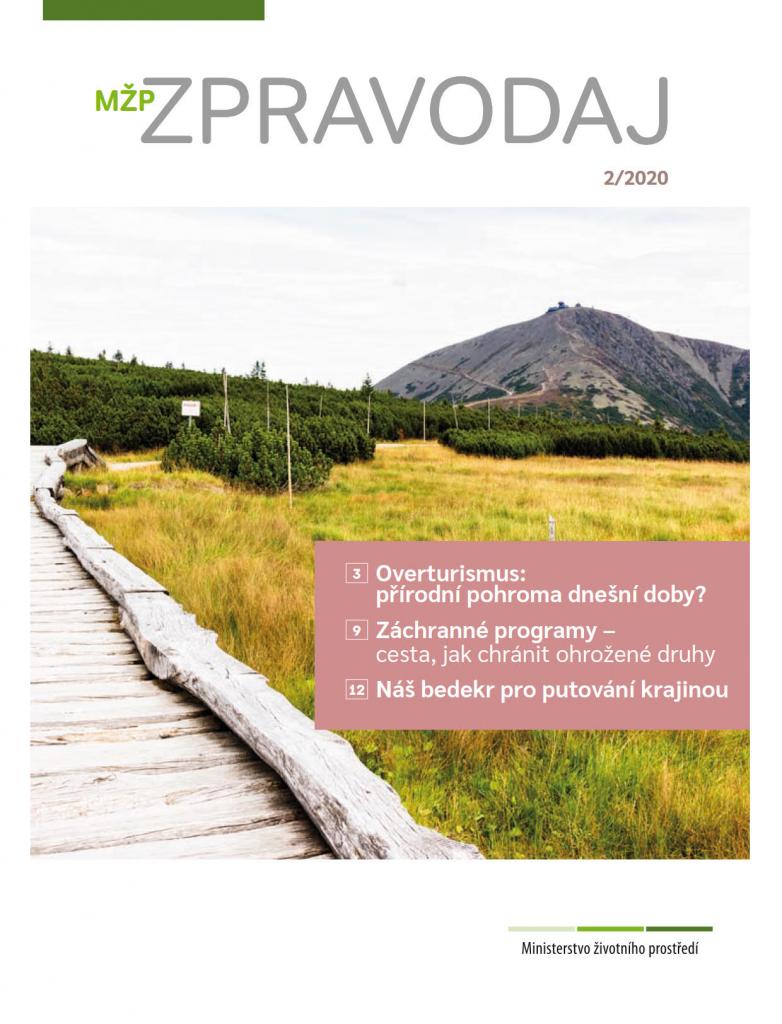 MŽP ZPRAVODAJ

2/2020

3 Overturismus: přírodní pohroma dnešní doby?

9 Záchranné programy – cesta, jak chránit ohrožené druhy

12 Náš bedekr pro putování krajinou

Ministerstvo životního prostředí